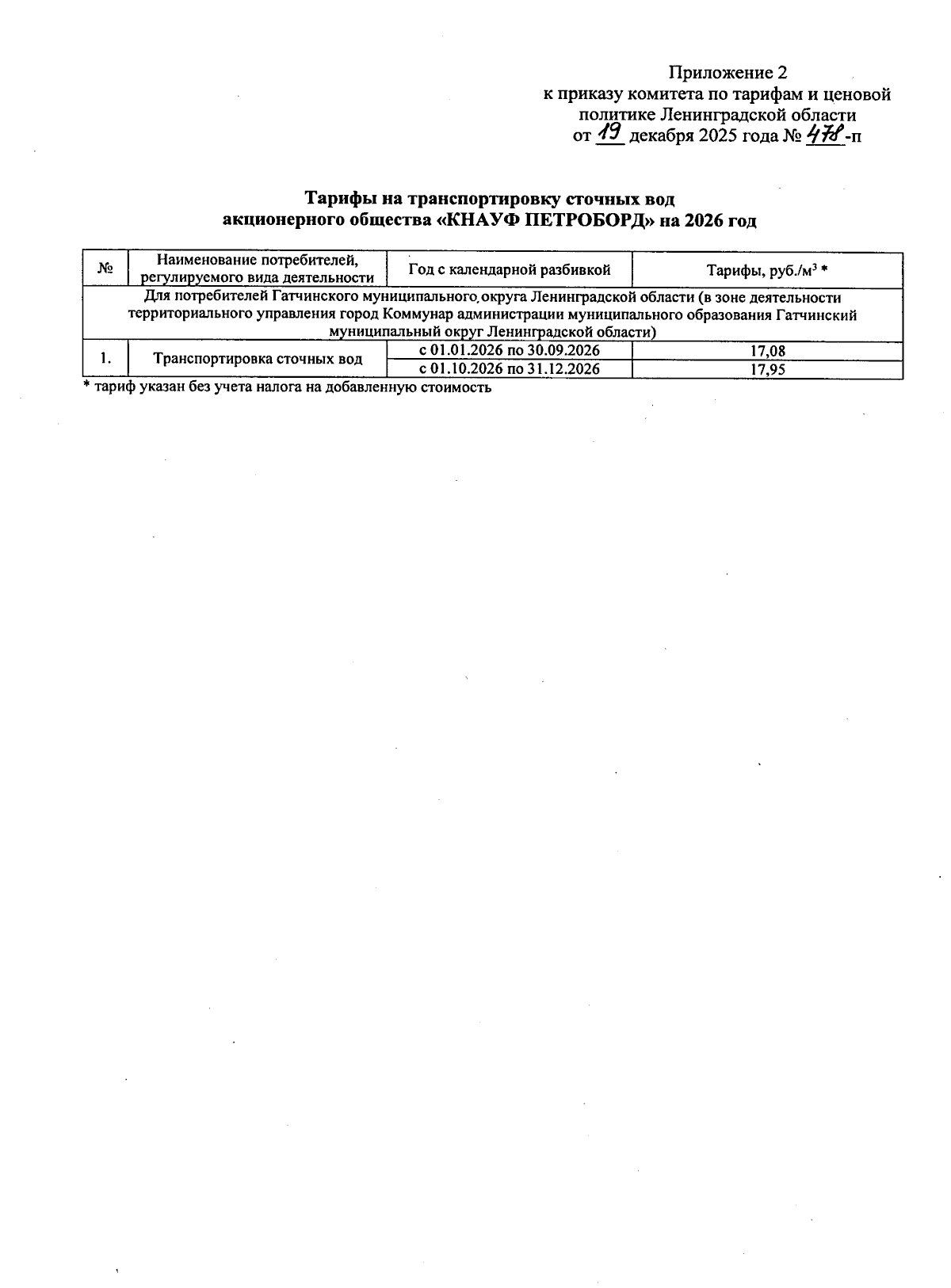 Приложение 2
к приказу комитета по тарифам и ценовой политике Ленинградской области
от 19 декабря 2025 года № 478-п

Тарифы на транспортировку сточных вод
акционерного общества «КНАУФ ПЕТРОБОРД» на 2026 год

| № | Наименование потребителей, регулируемого вида деятельности | Год с календарной разбивкой | Тарифы, руб./м$^3$ * |
|---|---|---|---|
| Для потребителей Гатчинского муниципального округа Ленинградской области (в зоне деятельности территориального управления город Коммунар администрации муниципального образования Гатчинский муниципальный округ Ленинградской области) | | | |
| 1. | Транспортировка сточных вод | с 01.01.2026 по 30.09.2026 | 17,08 |
| | | с 01.10.2026 по 31.12.2026 | 17,95 |

* тариф указан без учета налога на добавленную стоимость